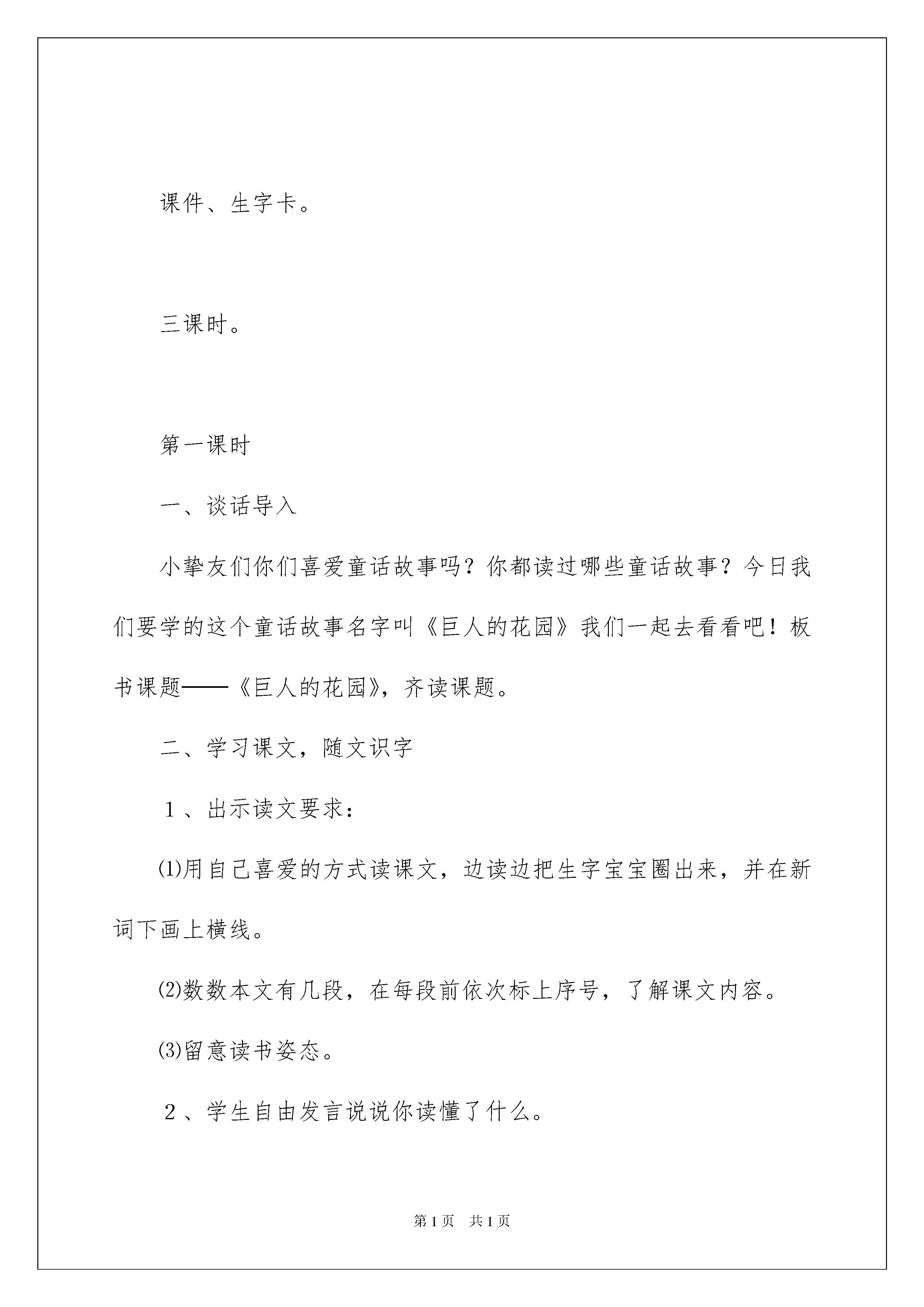 课件、生字卡。

三课时。

第一课时

一、谈话导入

小挚友们你们喜爱童话故事吗？你都读过哪些童话故事？今日我们要学的这个童话故事名字叫《巨人的花园》我们一起去看看吧！板书课题——《巨人的花园》，齐读课题。

二、学习课文，随文识字

１、出示读文要求：

⑴用自己喜爱的方式读课文，边读边把生字宝宝圈出来，并在新词下画上横线。

⑵数数本文有几段，在每段前依次标上序号，了解课文内容。

⑶留意读书姿态。

２、学生自由发言说说你读懂了什么。

第1页　共1页